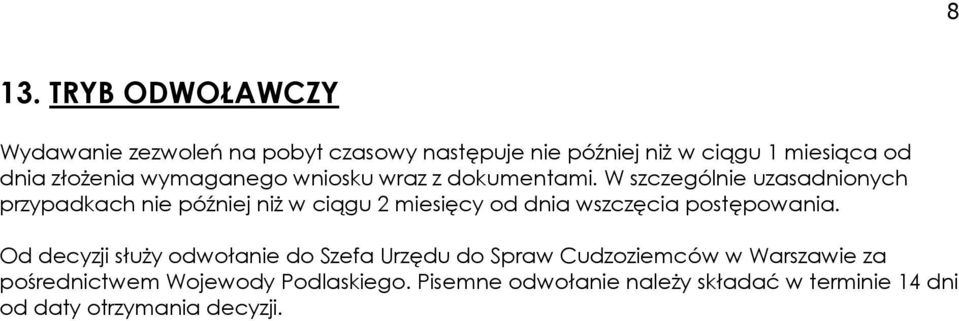 8

13. TRYB ODWOŁAWCZY

Wydawanie zezwoleń na pobyt czasowy następuje nie później niż w ciągu 1 miesiąca od dnia złożenia wymaganego wniosku wraz z dokumentami. W szczególnie uzasadnionych przypadkach nie później niż w ciągu 2 miesięcy od dnia wszczęcia postępowania.

Od decyzji służy odwołanie do Szefa Urzędu do Spraw Cudzoziemców w Warszawie za pośrednictwem Wojewody Podlaskiego. Pisemne odwołanie należy składać w terminie 14 dni od daty otrzymania decyzji.